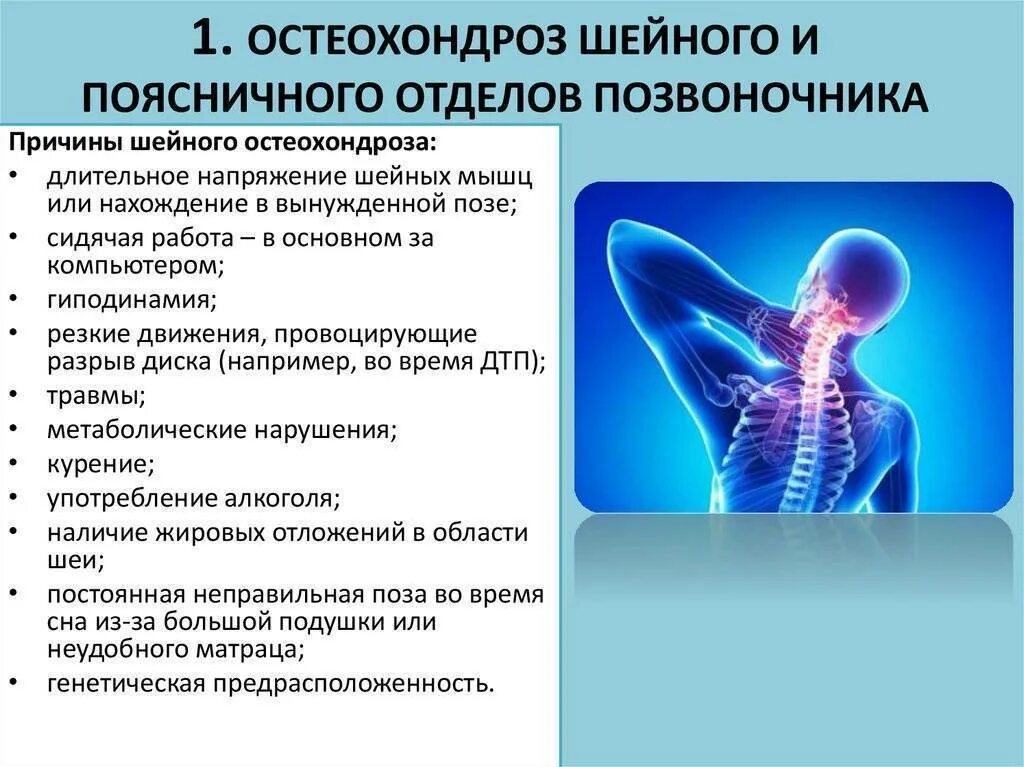 1. ОСТЕОХОНДРОЗ ШЕЙНОГО И ПОЯСНИЧНОГО ОТДЕЛОВ ПОЗВОНОЧНИКА

Причины шейного остеохондроза:
• длительное напряжение шейных мышц или нахождение в вынужденной позе;
• сидячая работа – в основном за компьютером;
• гиподинамия;
• резкие движения, провоцирующие разрыв диска (например, во время ДТП);
• травмы;
• метаболические нарушения;
• курение;
• употребление алкоголя;
• наличие жировых отложений в области шеи;
• постоянная неправильная поза во время сна из-за большой подушки или неудобного матраца;
• генетическая предрасположенность.